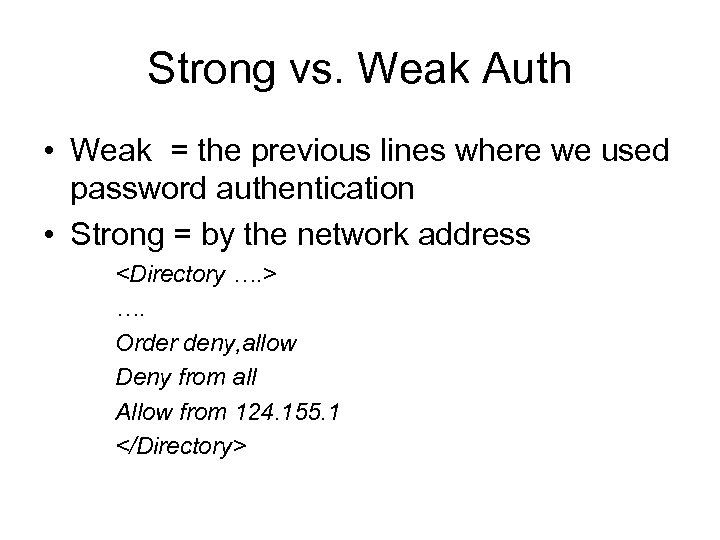 Strong vs. Weak Auth

• Weak = the previous lines where we used password authentication
• Strong = by the network address

<Directory ….>
….
Order deny,allow
Deny from all
Allow from 124.155.1
</Directory>